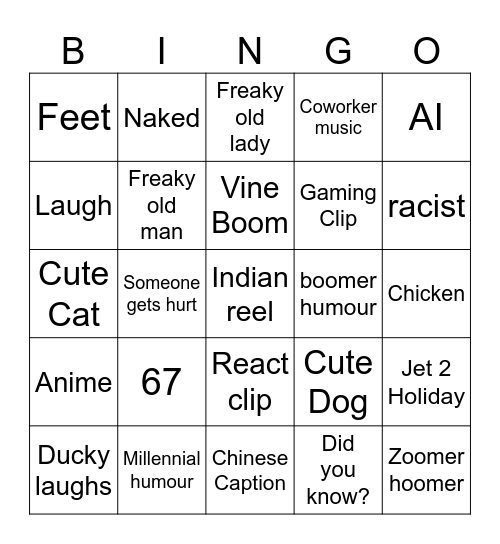 | B | I | N | G | O |
|---|---|---|---|---|
| Feet | Naked | Freaky old lady | Coworker music | AI |
| Laugh | Freaky old man | Vine Boom | Gaming Clip | racist |
| Cute Cat | Someone gets hurt | Indian reel | boomer humour | Chicken |
| Anime | 67 | React clip | Cute Dog | Jet 2 Holiday |
| Ducky laughs | Millennial humour | Chinese Caption | Did you know? | Zoomer hoomer |